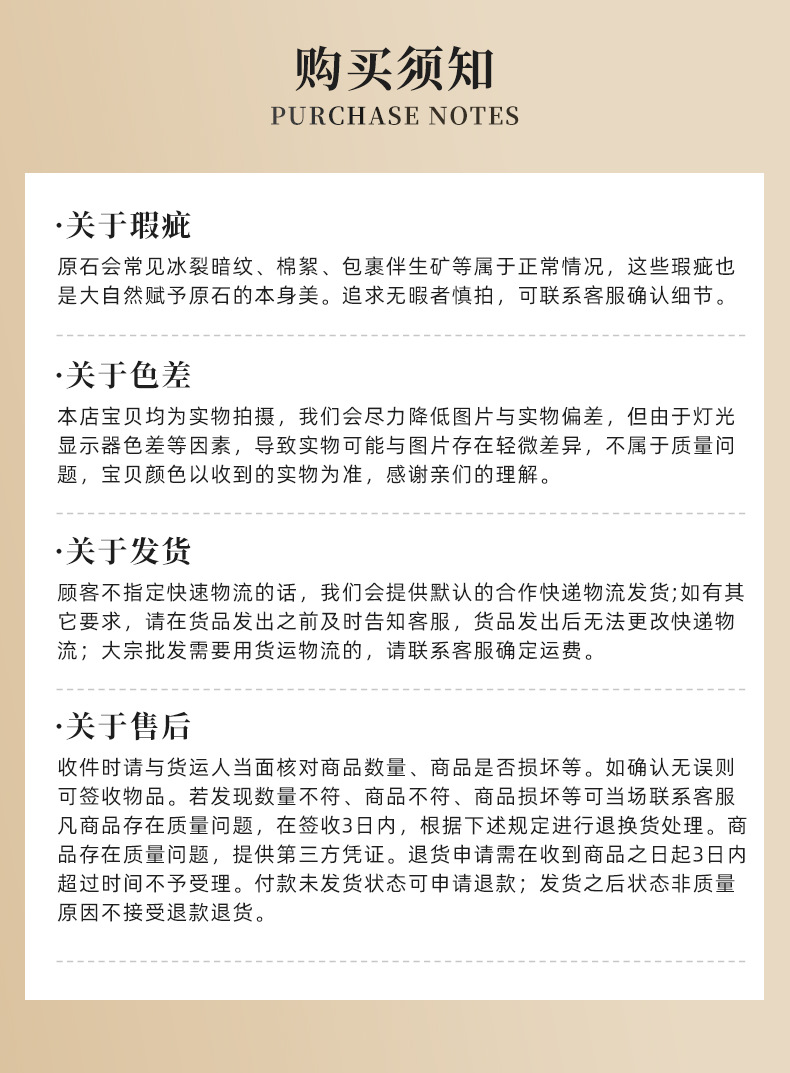 购买须知
PURCHASE NOTES

·关于瑕疵
原石会常见冰裂暗纹、棉絮、包裹伴生矿等属于正常情况，这些瑕疵也是大自然赋予原石的本身美。追求无暇者慎拍，可联系客服确认细节。

·关于色差
本店宝贝均为实物拍摄，我们会尽力降低图片与实物偏差，但由于灯光显示器色差等因素，导致实物可能与图片存在轻微差异，不属于质量问题，宝贝颜色以收到的实物为准，感谢亲们的理解。

·关于发货
顾客不指定快速物流的话，我们会提供默认的合作快递物流发货;如有其它要求，请在货品发出之前及时告知客服，货品发出后无法更改快递物流；大宗批发需要用货运物流的，请联系客服确定运费。

·关于售后
收件时请与货运人当面核对商品数量、商品是否损坏等。如确认无误则可签收物品。若发现数量不符、商品不符、商品损坏等可当场联系客服凡商品存在质量问题，在签收3日内，根据下述规定进行退换货处理。商品存在质量问题，提供第三方凭证。退货申请需在收到商品之日起3日内超过时间不予受理。付款未发货状态可申请退款；发货之后状态非质量原因不接受退款退货。